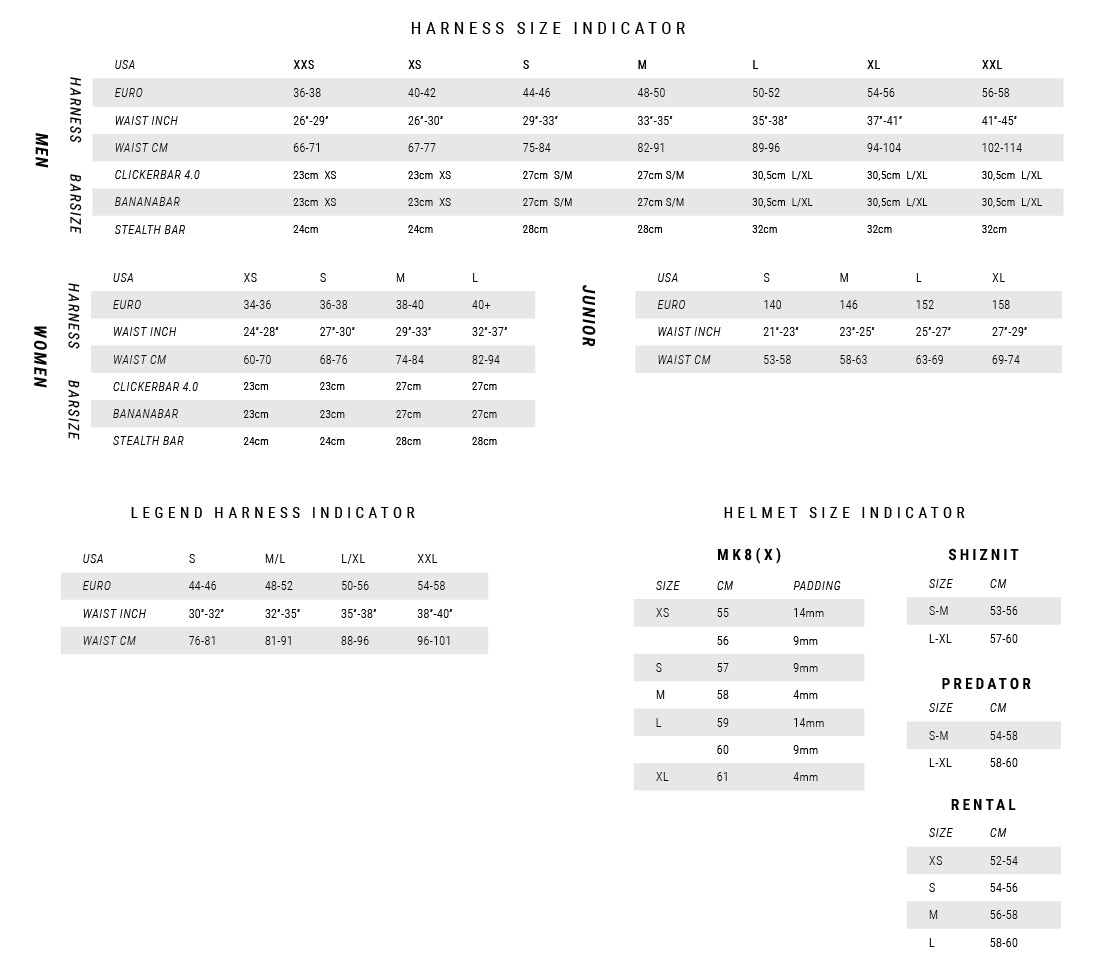 HARNESS SIZE INDICATOR

MEN

HARNESS

BARSIZE

| USA | XXS | XS | S | M | L | XL | XXL |
|---|---|---|---|---|---|---|---|
| EURO | 36-38 | 40-42 | 44-46 | 48-50 | 50-52 | 54-56 | 56-58 |
| WAIST INCH | 26"-29" | 26"-30" | 29"-33" | 33"-35" | 35"-38" | 37"-41" | 41"-45" |
| WAIST CM | 66-71 | 67-77 | 75-84 | 82-91 | 89-96 | 94-104 | 102-114 |
| CLICKERBAR 4.0 | 23cm XS | 23cm XS | 27cm S/M | 27cm S/M | 30,5cm L/XL | 30,5cm L/XL | 30,5cm L/XL |
| BANANABAR | 23cm XS | 23cm XS | 27cm S/M | 27cm S/M | 30,5cm L/XL | 30,5cm L/XL | 30,5cm L/XL |
| STEALTH BAR | 24cm | 24cm | 28cm | 28cm | 32cm | 32cm | 32cm |

WOMEN

HARNESS

BARSIZE

| USA | XS | S | M | L |
|---|---|---|---|---|
| EURO | 34-36 | 36-38 | 38-40 | 40+ |
| WAIST INCH | 24"-28" | 27"-30" | 29"-33" | 32"-37" |
| WAIST CM | 60-70 | 68-76 | 74-84 | 82-94 |
| CLICKERBAR 4.0 | 23cm | 23cm | 27cm | 27cm |
| BANANABAR | 23cm | 23cm | 27cm | 27cm |
| STEALTH BAR | 24cm | 24cm | 28cm | 28cm |

JUNIOR

| USA | S | M | L | XL |
|---|---|---|---|---|
| EURO | 140 | 146 | 152 | 158 |
| WAIST INCH | 21"-23" | 23"-25" | 25"-27" | 27"-29" |
| WAIST CM | 53-58 | 58-63 | 63-69 | 69-74 |

LEGEND HARNESS INDICATOR

| USA | S | M/L | L/XL | XXL |
|---|---|---|---|---|
| EURO | 44-46 | 48-52 | 50-56 | 54-58 |
| WAIST INCH | 30"-32" | 32"-35" | 35"-38" | 38"-40" |
| WAIST CM | 76-81 | 81-91 | 88-96 | 96-101 |

HELMET SIZE INDICATOR

MK8(X)

| SIZE | CM | PADDING |
|---|---|---|
| XS | 55 | 14mm |
| | 56 | 9mm |
| S | 57 | 9mm |
| M | 58 | 4mm |
| L | 59 | 14mm |
| | 60 | 9mm |
| XL | 61 | 4mm |

SHIZNIT

| SIZE | CM |
|---|---|
| S-M | 53-56 |
| L-XL | 57-60 |

PREDATOR

| SIZE | CM |
|---|---|
| S-M | 54-58 |
| L-XL | 58-60 |

RENTAL

| SIZE | CM |
|---|---|
| XS | 52-54 |
| S | 54-56 |
| M | 56-58 |
| L | 58-60 |